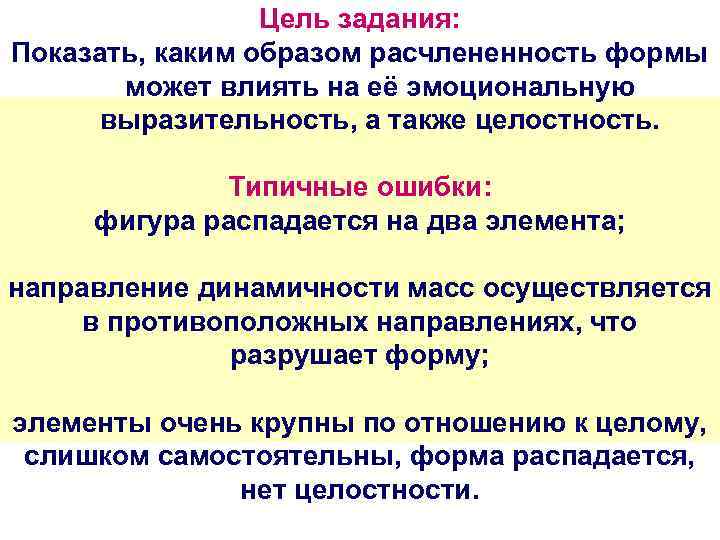 Цель задания:
Показать, каким образом расчлененность формы может влиять на её эмоциональную выразительность, а также целостность.

Типичные ошибки:
фигура распадается на два элемента;

направление динамичности масс осуществляется в противоположных направлениях, что разрушает форму;

элементы очень крупны по отношению к целому, слишком самостоятельны, форма распадается, нет целостности.